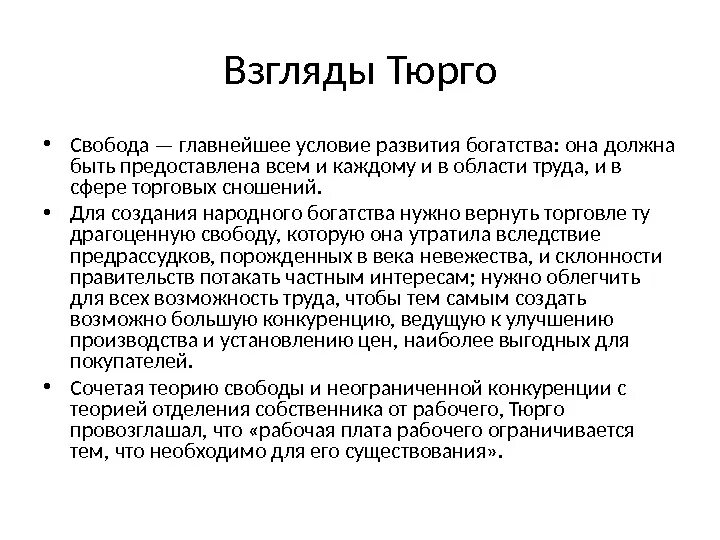 Взгляды Тюрго

• Свобода — главнейшее условие развития богатства: она должна быть предоставлена всем и каждому и в области труда, и в сфере торговых сношений.
• Для создания народного богатства нужно вернуть торговле ту драгоценную свободу, которую она утратила вследствие предрассудков, порожденных в века невежества, и склонности правительств потакать частным интересам; нужно облегчить для всех возможность труда, чтобы тем самым создать возможно большую конкуренцию, ведущую к улучшению производства и установлению цен, наиболее выгодных для покупателей.
• Сочетая теорию свободы и неограниченной конкуренции с теорией отделения собственника от рабочего, Тюрго провозглашал, что «рабочая плата рабочего ограничивается тем, что необходимо для его существования».